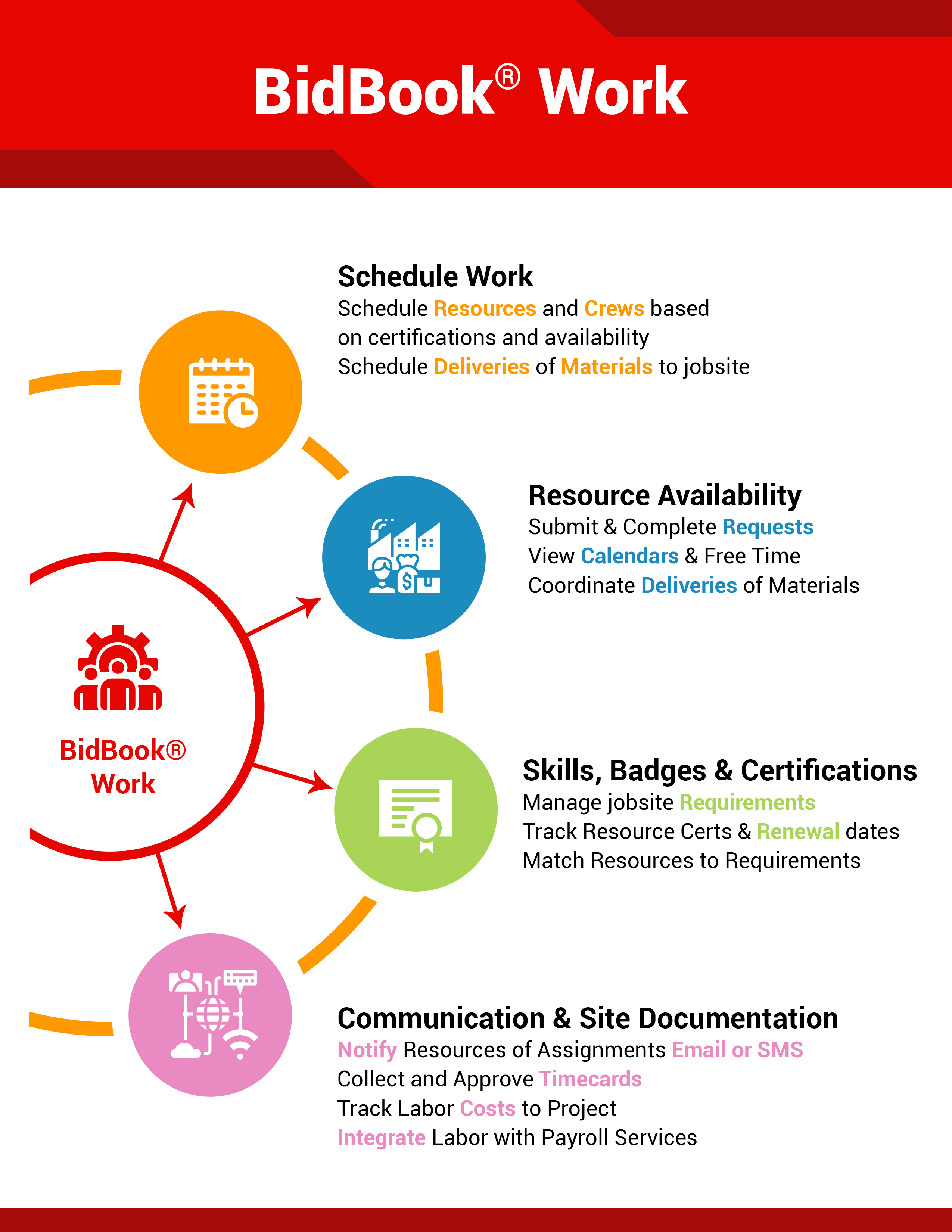 BidBook® Work

Schedule Work
Schedule Resources and Crews based on certifications and availability
Schedule Deliveries of Materials to jobsite

Resource Availability
Submit & Complete Requests
View Calendars & Free Time
Coordinate Deliveries of Materials

BidBook® Work

Skills, Badges & Certifications
Manage jobsite Requirements
Track Resource Certs & Renewal dates
Match Resources to Requirements

Communication & Site Documentation
Notify Resources of Assignments Email or SMS
Collect and Approve Timecards
Track Labor Costs to Project
Integrate Labor with Payroll Services